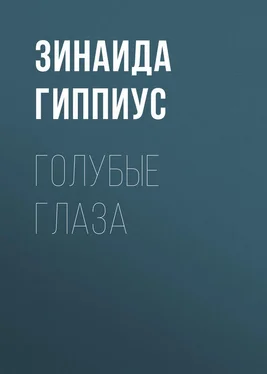 ЗИНАИДА ГИППИУС

ГОЛУБЫЕ ГЛАЗА